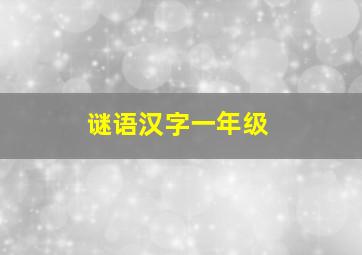 谜语汉字一年级